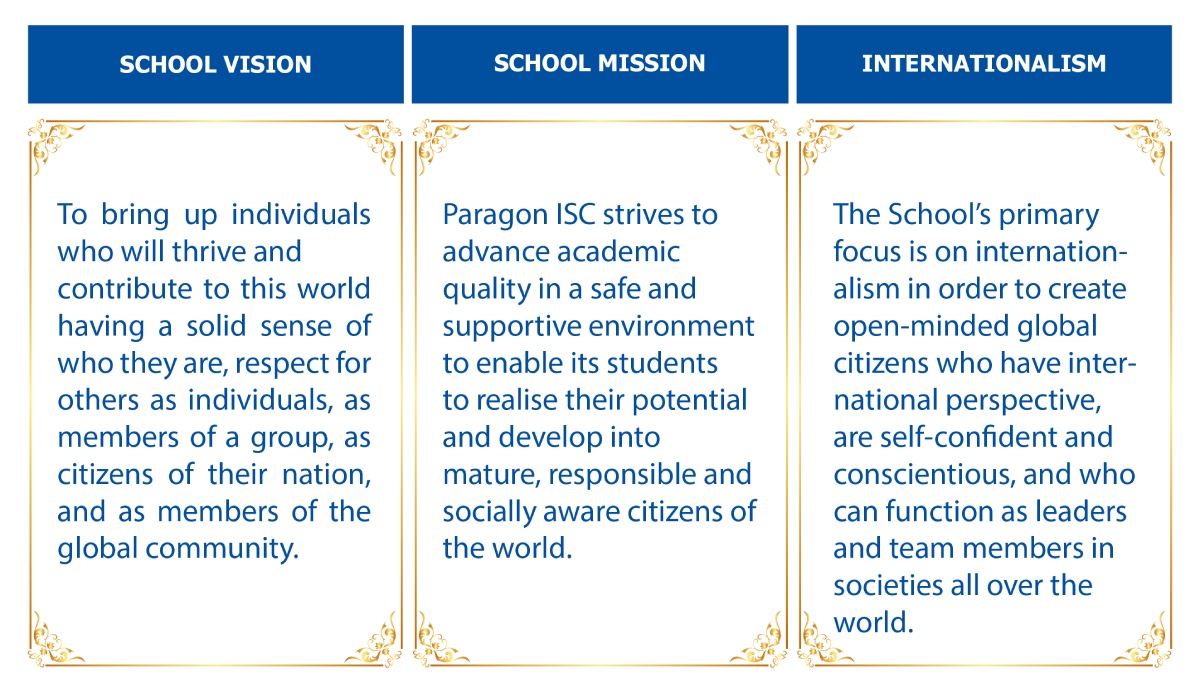 SCHOOL VISION

To bring up individuals who will thrive and contribute to this world having a solid sense of who they are, respect for others as individuals, as members of a group, as citizens of their nation, and as members of the global community.

SCHOOL MISSION

Paragon ISC strives to advance academic quality in a safe and supportive environment to enable its students to realise their potential and develop into mature, responsible and socially aware citizens of the world.

INTERNATIONALISM

The School's primary focus is on internationalism in order to create open-minded global citizens who have international perspective, are self-confident and conscientious, and who can function as leaders and team members in societies all over the world.